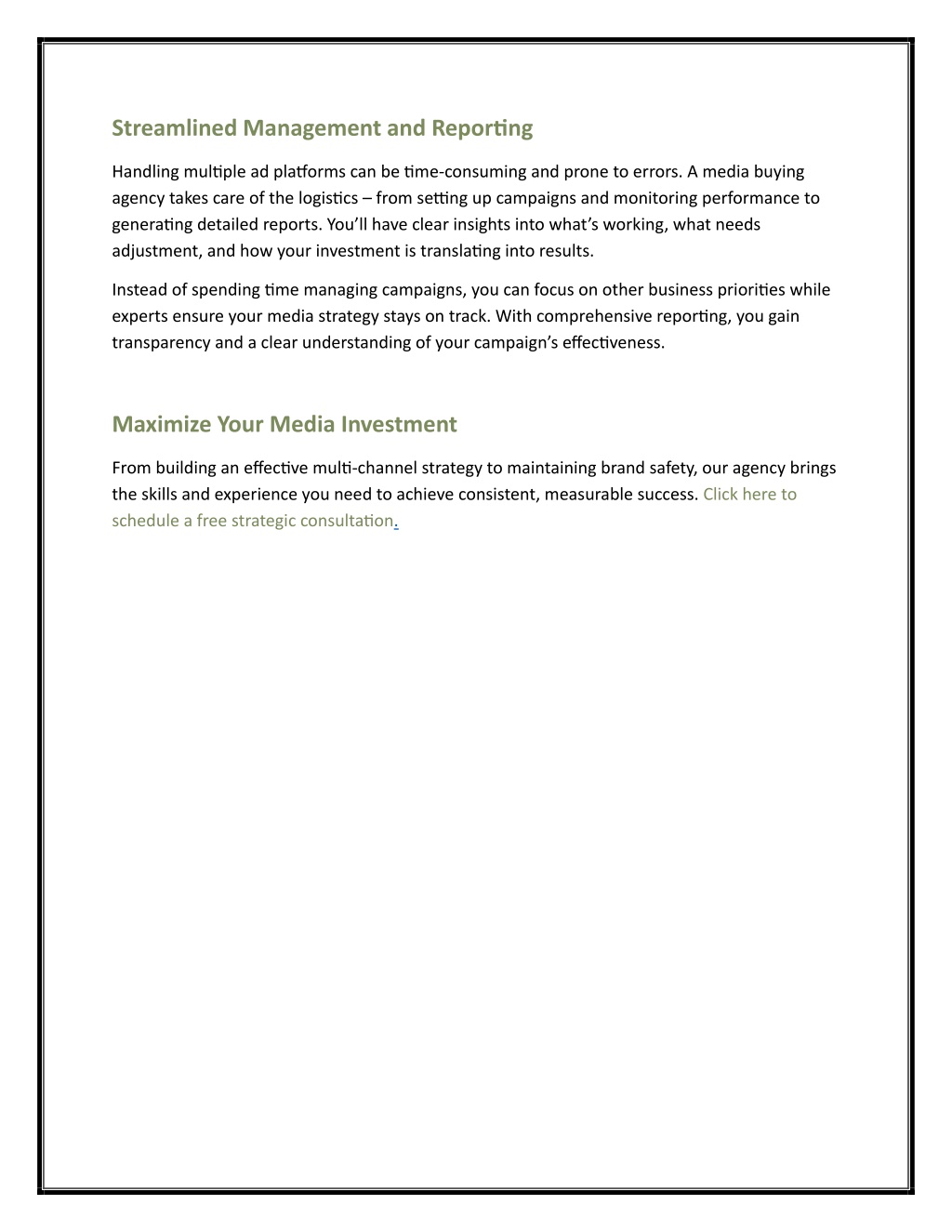 Streamlined Management and Reporting

Handling multiple ad platforms can be time-consuming and prone to errors. A media buying agency takes care of the logistics – from setting up campaigns and monitoring performance to generating detailed reports. You'll have clear insights into what's working, what needs adjustment, and how your investment is translating into results.

Instead of spending time managing campaigns, you can focus on other business priorities while experts ensure your media strategy stays on track. With comprehensive reporting, you gain transparency and a clear understanding of your campaign's effectiveness.

Maximize Your Media Investment

From building an effective multi-channel strategy to maintaining brand safety, our agency brings the skills and experience you need to achieve consistent, measurable success. Click here to schedule a free strategic consultation.